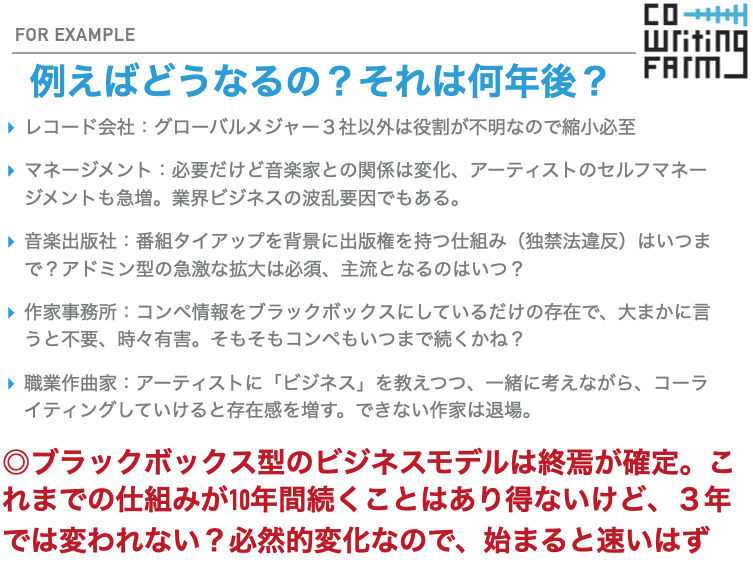 FOR EXAMPLE

CO WRITING FARM

例えばどうなるの？それは何年後？

レコード会社：グローバルメジャー３社以外は役割が不明なので縮小必至

マネージメント：必要だけど音楽家との関係は変化、アーティストのセルフマネージメントも急増。業界ビジネスの波乱要因でもある。

音楽出版社：番組タイアップを背景に出版権を持つ仕組み（独禁法違反）はいつまで？アドミン型の急激な拡大は必須、主流となるのはいつ？

作家事務所：コンペ情報をブラックボックスにしているだけの存在で、大まかに言うと不要、時々有害。そもそもコンペもいつまで続くかね？

職業作曲家：アーティストに「ビジネス」を教えつつ、一緒に考えながら、コーライティングしていけると存在感を増す。できない作家は退場。

◎ブラックボックス型のビジネスモデルは終焉が確定。これまでの仕組みが10年間続くことはあり得ないけど、３年では変われない？必然的変化なので、始まると速いはず